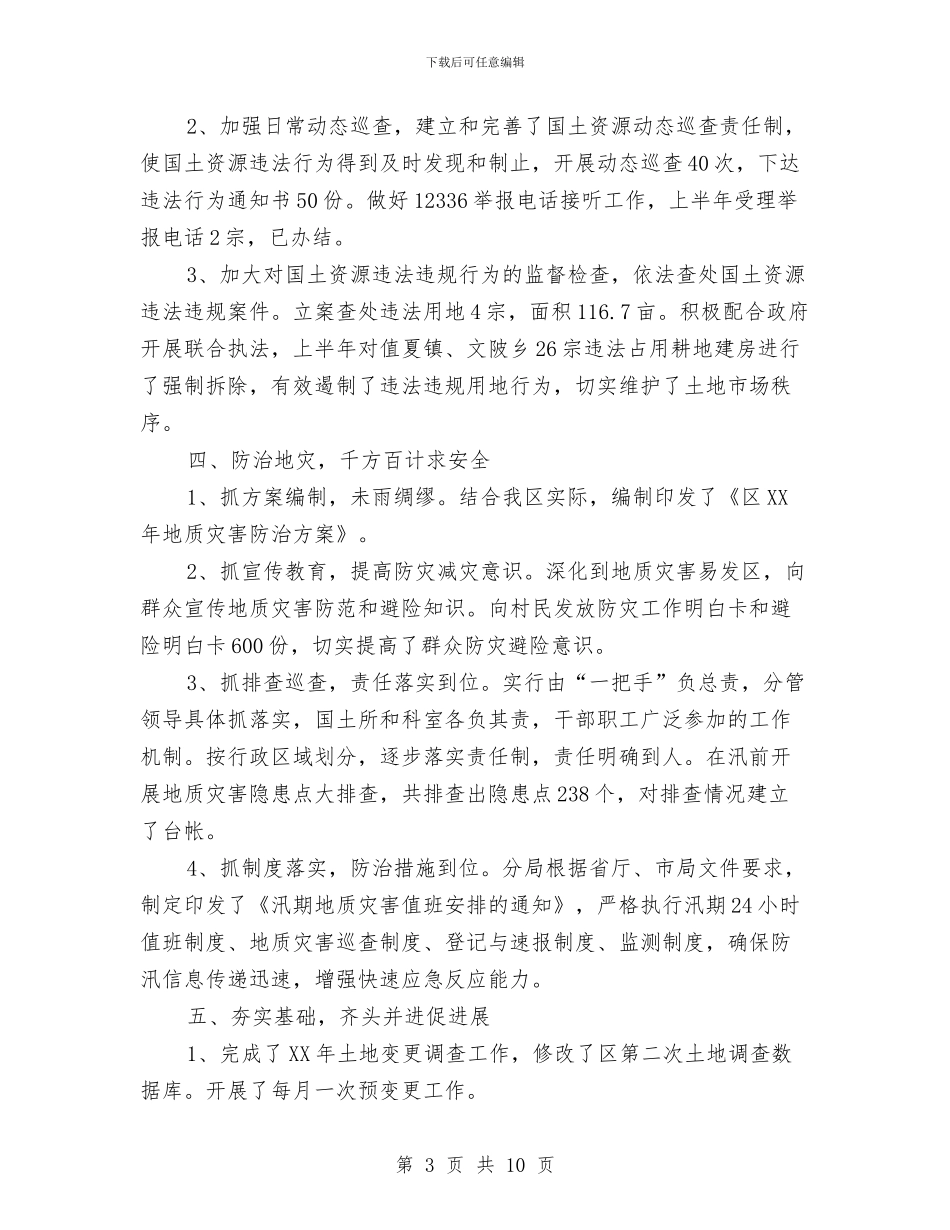 下载后可任意编辑

2、加强日常动态巡查，建立和完善了国土资源动态巡查责任制，使国土资源违法行为得到及时发现和制止，开展动态巡查40次，下达违法行为通知书50份。做好12336举报电话接听工作，上半年受理举报电话2宗，已办结。

3、加大对国土资源违法违规行为的监督检查，依法查处国土资源违法违规案件。立案查处违法用地4宗，面积116.7亩。积极配合政府开展联合执法，上半年对值夏镇、文陂乡26宗违法占用耕地建房进行了强制拆除，有效遏制了违法违规用地行为，切实维护了土地市场秩序。

四、防治地灾，千方百计求安全

1、抓方案编制，未雨绸缪。结合我区实际，编制印发了《区XX年地质灾害防治方案》。

2、抓宣传教育，提高防灾减灾意识。深化到地质灾害易发区，向群众宣传地质灾害防范和避险知识。向村民发放防灾工作明白卡和避险明白卡600份，切实提高了群众防灾避险意识。

3、抓排查巡查，责任落实到位。实行由“一把手”负总责，分管领导具体抓落实，国土所和科室各负其责，干部职工广泛参加的工作机制。按行政区域划分，逐步落实责任制，责任明确到人。在汛前开展地质灾害隐患点大排查，共排查出隐患点238个，对排查情况建立了台帐。

4、抓制度落实，防治措施到位。分局根据省厅、市局文件要求，制定印发了《汛期地质灾害值班安排的通知》，严格执行汛期24小时值班制度、地质灾害巡查制度、登记与速报制度、监测制度，确保防汛信息传递迅速，增强快速应急反应能力。

五、夯实基础，齐头并进促进展

1、完成了XX年土地变更调查工作，修改了区第二次土地调查数据库。开展了每月一次预变更工作。

第 3 页 共 10 页